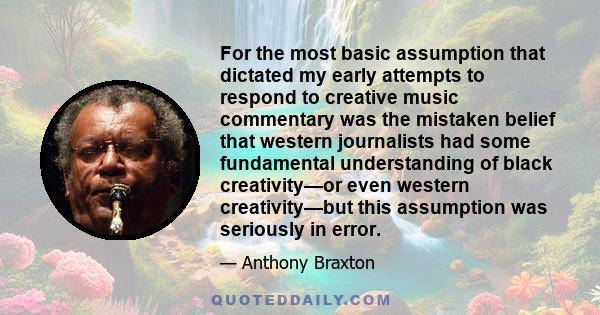 For the most basic assumption that dictated my early attempts to respond to creative music commentary was the mistaken belief that western journalists had some fundamental understanding of black creativity—or even western creativity—but this assumption was seriously in error.

— Anthony Braxton

QUOTEDDAILY.COM